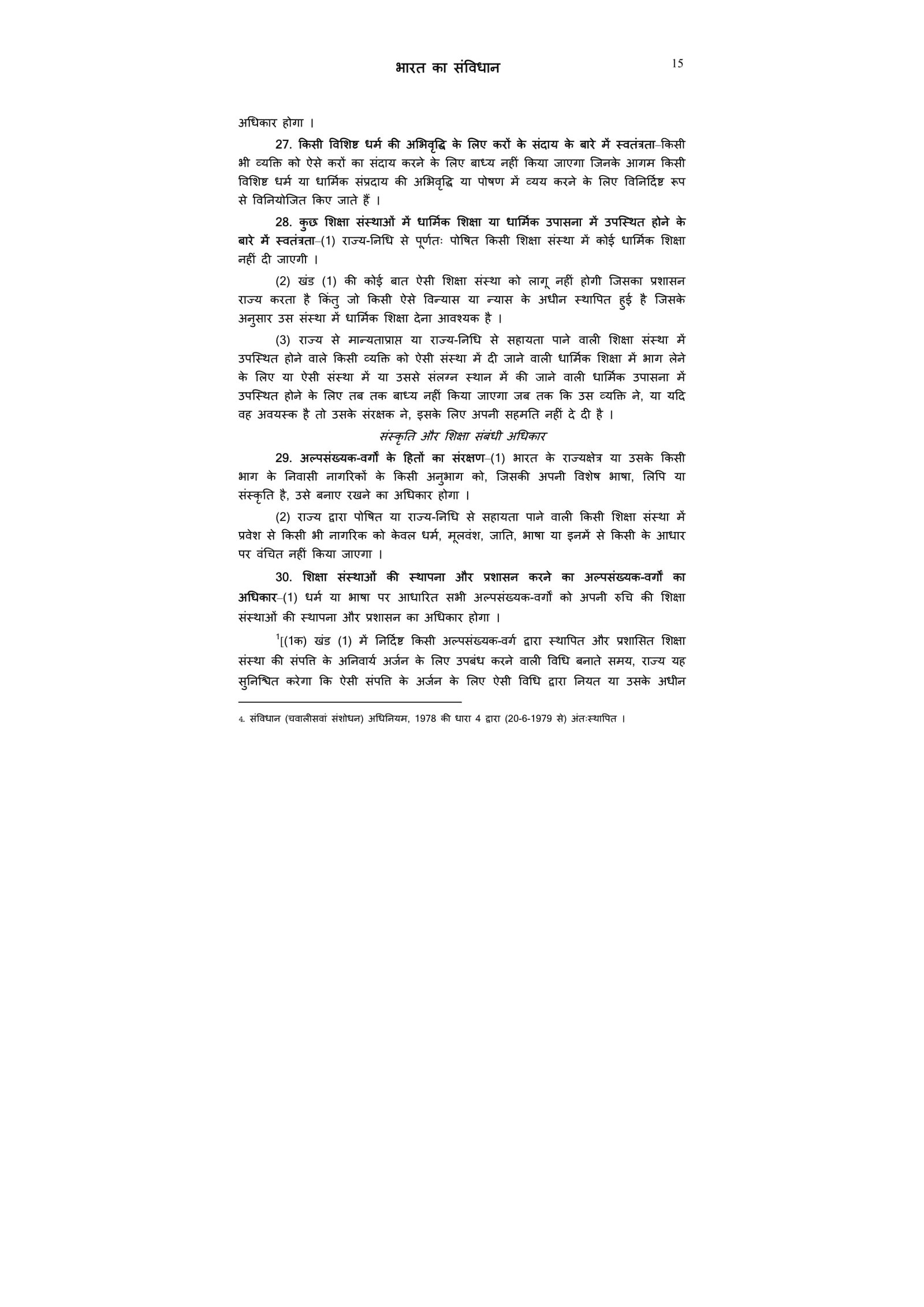 भारत का संविधान 15

अधिकार होगा ।

27. किसी विशिष्ट धर्म की अभिवृद्धि के लिए करों के संदाय के बारे में स्वतंत्रता–किसी भी व्यक्ति को ऐसे करों का संदाय करने के लिए बाध्य नहीं किया जाएगा जिनके आगम किसी विशिष्ट धर्म या धार्मिक संप्रदाय की अभिवृद्धि या पोषण में व्यय करने के लिए विनिर्दिष्ट रूप से विनियोजित किए जाते हैं ।

28. कुछ शिक्षा संस्थाओं में धार्मिक शिक्षा या धार्मिक उपासना में उपस्थित होने के बारे में स्वतंत्रता–(1) राज्य-निधि से पूर्णतः पोषित किसी शिक्षा संस्था में कोई धार्मिक शिक्षा नहीं दी जाएगी ।

(2) खंड (1) की कोई बात ऐसी शिक्षा संस्था को लागू नहीं होगी जिसका प्रशासन राज्य करता है किंतु जो किसी ऐसे विन्यास या न्यास के अधीन स्थापित हुई है जिसके अनुसार उस संस्था में धार्मिक शिक्षा देना आवश्यक है ।

(3) राज्य से मान्यताप्राप्त या राज्य-निधि से सहायता पाने वाली शिक्षा संस्था में उपस्थित होने वाले किसी व्यक्ति को ऐसी संस्था में दी जाने वाली धार्मिक शिक्षा में भाग लेने के लिए या ऐसी संस्था में या उससे संलग्न स्थान में की जाने वाली धार्मिक उपासना में उपस्थित होने के लिए तब तक बाध्य नहीं किया जाएगा जब तक कि उस व्यक्ति ने, या यदि वह अवयस्क है तो उसके संरक्षक ने, इसके लिए अपनी सहमति नहीं दे दी है ।

संस्कृति और शिक्षा संबंधी अधिकार

29. अल्पसंख्यक-वर्गों के हितों का संरक्षण–(1) भारत के राज्यक्षेत्र या उसके किसी भाग के निवासी नागरिकों के किसी अनुभाग को, जिसकी अपनी विशेष भाषा, लिपि या संस्कृति है, उसे बनाए रखने का अधिकार होगा ।

(2) राज्य द्वारा पोषित या राज्य-निधि से सहायता पाने वाली किसी शिक्षा संस्था में प्रवेश से किसी भी नागरिक को केवल धर्म, मूलवंश, जाति, भाषा या इनमें से किसी के आधार पर वंचित नहीं किया जाएगा ।

30. शिक्षा संस्थाओं की स्थापना और प्रशासन करने का अल्पसंख्यक-वर्गों का अधिकार–(1) धर्म या भाषा पर आधारित सभी अल्पसंख्यक-वर्गों को अपनी रुचि की शिक्षा संस्थाओं की स्थापना और प्रशासन का अधिकार होगा ।

$^1$[(1क) खंड (1) में निर्दिष्ट किसी अल्पसंख्यक-वर्ग द्वारा स्थापित और प्रशासित शिक्षा संस्था की संपत्ति के अनिवार्य अर्जन के लिए उपबंध करने वाली विधि बनाते समय, राज्य यह सुनिश्चित करेगा कि ऐसी संपत्ति के अर्जन के लिए ऐसी विधि द्वारा नियत या उसके अधीन

4. संविधान (चवालीसवां संशोधन) अधिनियम, 1978 की धारा 4 द्वारा (20-6-1979 से) अंतःस्थापित ।